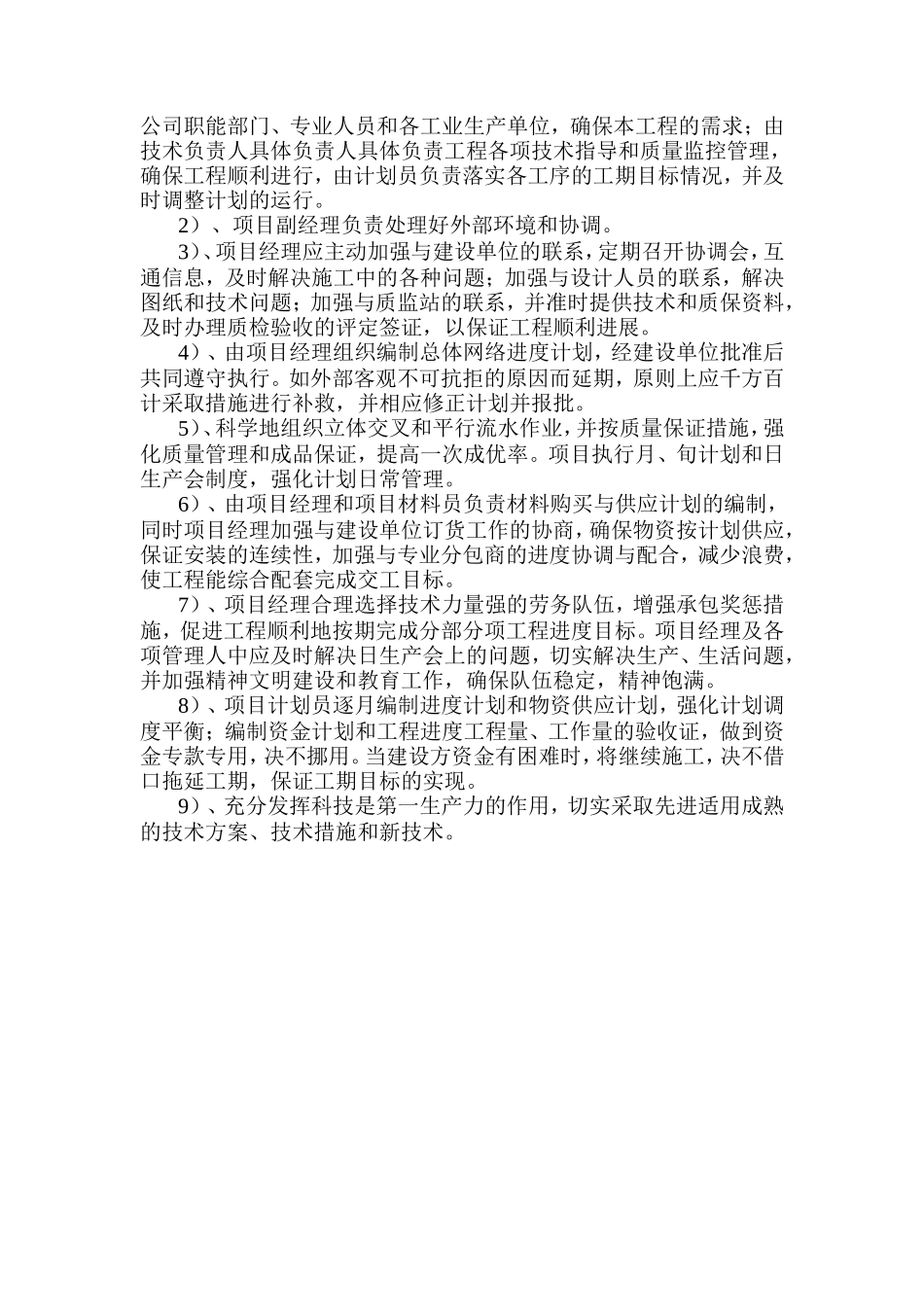 公司职能部门、专业人员和各工业生产单位，确保本工程的需求；由技术负责人具体负责人具体负责工程各项技术指导和质量监控管理，确保工程顺利进行，由计划员负责落实各工序的工期目标情况，并及时调整计划的运行。

2）、项目副经理负责处理好外部环境和协调。

3）、项目经理应主动加强与建设单位的联系，定期召开协调会，互通信息，及时解决施工中的各种问题；加强与设计人员的联系，解决图纸和技术问题；加强与质监站的联系，并准时提供技术和质保资料，及时办理质检验收的评定签证，以保证工程顺利进展。

4）、由项目经理组织编制总体网络进度计划，经建设单位批准后共同遵守执行。如外部客观不可抗拒的原因而延期，原则上应千方百计采取措施进行补救，并相应修正计划并报批。

5）、科学地组织立体交叉和平行流水作业，并按质量保证措施，强化质量管理和成品保证，提高一次成优率。项目执行月、旬计划和日生产会制度，强化计划日常管理。

6）、由项目经理和项目材料员负责材料购买与供应计划的编制，同时项目经理加强与建设单位订货工作的协商，确保物资按计划供应，保证安装的连续性，加强与专业分包商的进度协调与配合，减少浪费，使工程能综合配套完成交工目标。

7）、项目经理合理选择技术力量强的劳务队伍，增强承包奖惩措施，促进工程顺利地按期完成分部分项工程进度目标。项目经理及各项管理人中应及时解决日生产会上的问题，切实解决生产、生活问题，并加强精神文明建设和教育工作，确保队伍稳定，精神饱满。

8）、项目计划员逐月编制进度计划和物资供应计划，强化计划调度平衡；编制资金计划和工程进度工程量、工作量的验收证，做到资金专款专用，决不挪用。当建设方资金有困难时，将继续施工，决不借口拖延工期，保证工期目标的实现。

9）、充分发挥科技是第一生产力的作用，切实采取先进适用成熟的技术方案、技术措施和新技术。